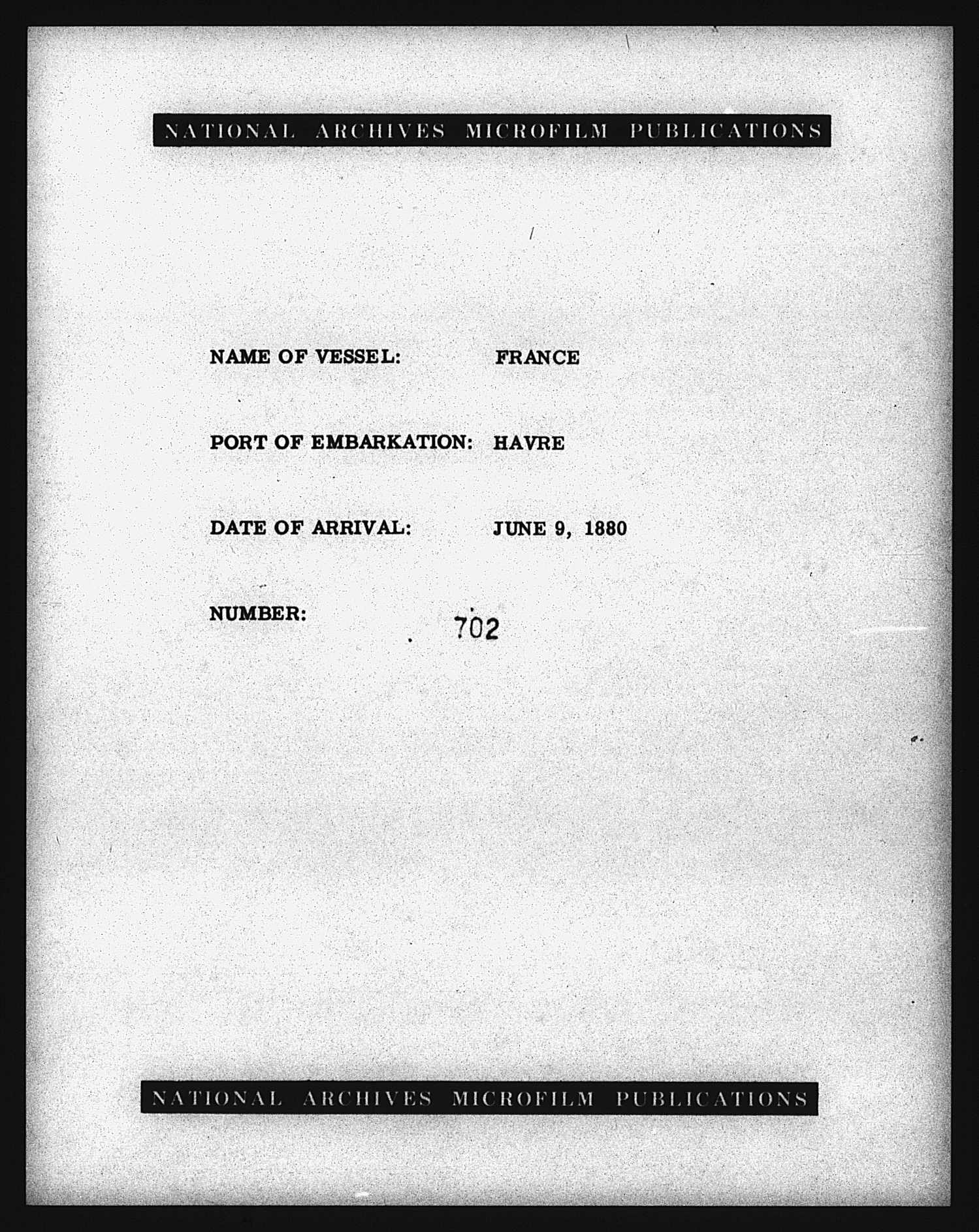 NATIONAL ARCHIVES MICROFILM PUBLICATIONS

NAME OF VESSEL: FRANCE

PORT OF EMBARKATION: HAVRE

DATE OF ARRIVAL: JUNE 9, 1880

NUMBER: 702

NATIONAL ARCHIVES MICROFILM PUBLICATIONS